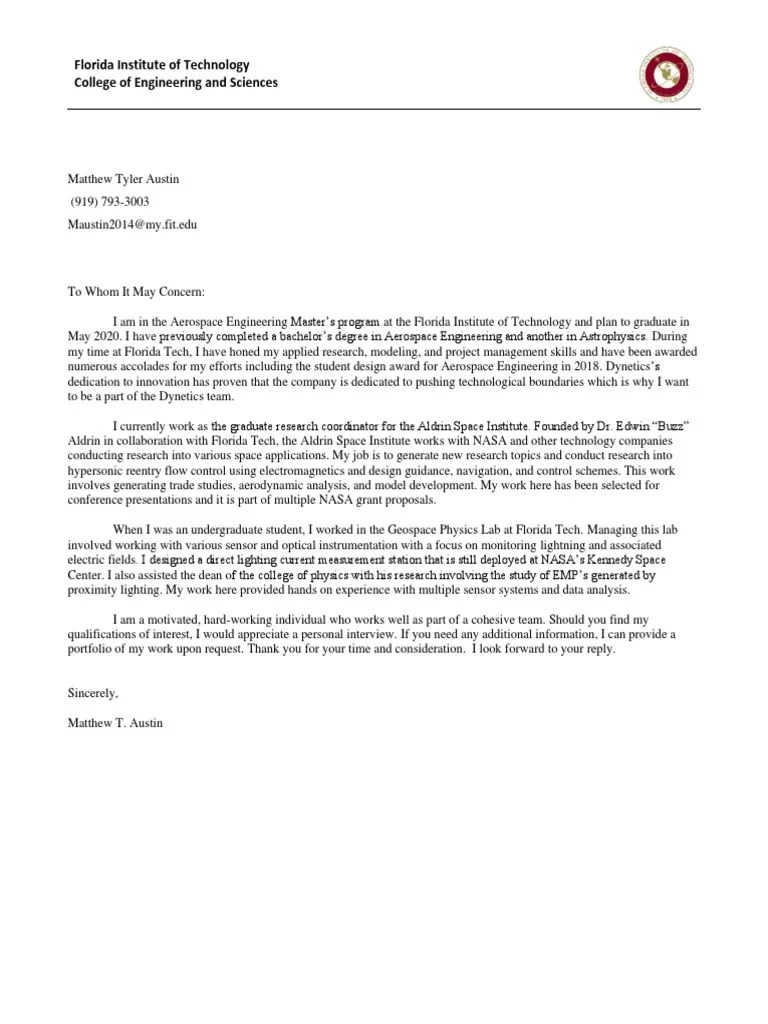 Florida Institute of Technology
College of Engineering and Sciences

Matthew Tyler Austin

(919) 793-3003

Maustin2014@my.fit.edu

To Whom It May Concern:

I am in the Aerospace Engineering Master's program at the Florida Institute of Technology and plan to graduate in May 2020. I have previously completed a bachelor's degree in Aerospace Engineering and another in Astrophysics. During my time at Florida Tech, I have honed my applied research, modeling, and project management skills and have been awarded numerous accolades for my efforts including the student design award for Aerospace Engineering in 2018. Dynetics's dedication to innovation has proven that the company is dedicated to pushing technological boundaries which is why I want to be a part of the Dynetics team.

I currently work as the graduate research coordinator for the Aldrin Space Institute. Founded by Dr. Edwin "Buzz" Aldrin in collaboration with Florida Tech, the Aldrin Space Institute works with NASA and other technology companies conducting research into various space applications. My job is to generate new research topics and conduct research into hypersonic reentry flow control using electromagnetics and design guidance, navigation, and control schemes. This work involves generating trade studies, aerodynamic analysis, and model development. My work here has been selected for conference presentations and it is part of multiple NASA grant proposals.

When I was an undergraduate student, I worked in the Geospace Physics Lab at Florida Tech. Managing this lab involved working with various sensor and optical instrumentation with a focus on monitoring lightning and associated electric fields. I designed a direct lighting current measurement station that is still deployed at NASA's Kennedy Space Center. I also assisted the dean of the college of physics with his research involving the study of EMP's generated by proximity lighting. My work here provided hands on experience with multiple sensor systems and data analysis.

I am a motivated, hard-working individual who works well as part of a cohesive team. Should you find my qualifications of interest, I would appreciate a personal interview. If you need any additional information, I can provide a portfolio of my work upon request. Thank you for your time and consideration. I look forward to your reply.

Sincerely,

Matthew T. Austin